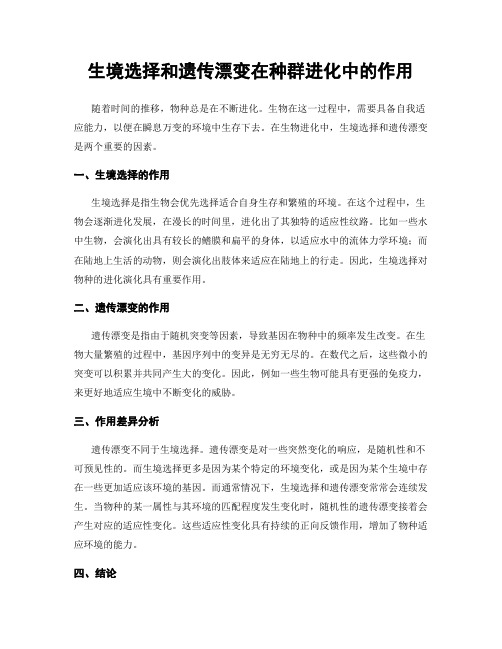 生境选择和遗传漂变在种群进化中的作用

随着时间的推移，物种总是在不断进化。生物在这一过程中，需要具备自我适应能力，以便在瞬息万变的环境中生存下去。在生物进化中，生境选择和遗传漂变是两个重要的因素。

一、生境选择的作用

生境选择是指生物会优先选择适合自身生存和繁殖的环境。在这个过程中，生物会逐渐进化发展，在漫长的时间里，进化出了其独特的适应性纹路。比如一些水中生物，会演化出具有较长的鳍膜和扁平的身体，以适应水中的流体力学环境；而在陆地上生活的动物，则会演化出肢体来适应在陆地上的行走。因此，生境选择对物种的进化演化具有重要作用。

二、遗传漂变的作用

遗传漂变是指由于随机突变等因素，导致基因在物种中的频率发生改变。在生物大量繁殖的过程中，基因序列中的变异是无穷无尽的。在数代之后，这些微小的突变可以积累并共同产生大的变化。因此，例如一些生物可能具有更强的免疫力，来更好地适应生境中不断变化的威胁。

三、作用差异分析

遗传漂变不同于生境选择。遗传漂变是对一些突然变化的响应，是随机性和不可预见性的。而生境选择更多是因为某个特定的环境变化，或是因为某个生境中存在一些更加适应该环境的基因。而通常情况下，生境选择和遗传漂变常常会连续发生。当物种的某一属性与其环境的匹配程度发生变化时，随机性的遗传漂变接着会产生对应的适应性变化。这些适应性变化具有持续的正向反馈作用，增加了物种适应环境的能力。

四、结论